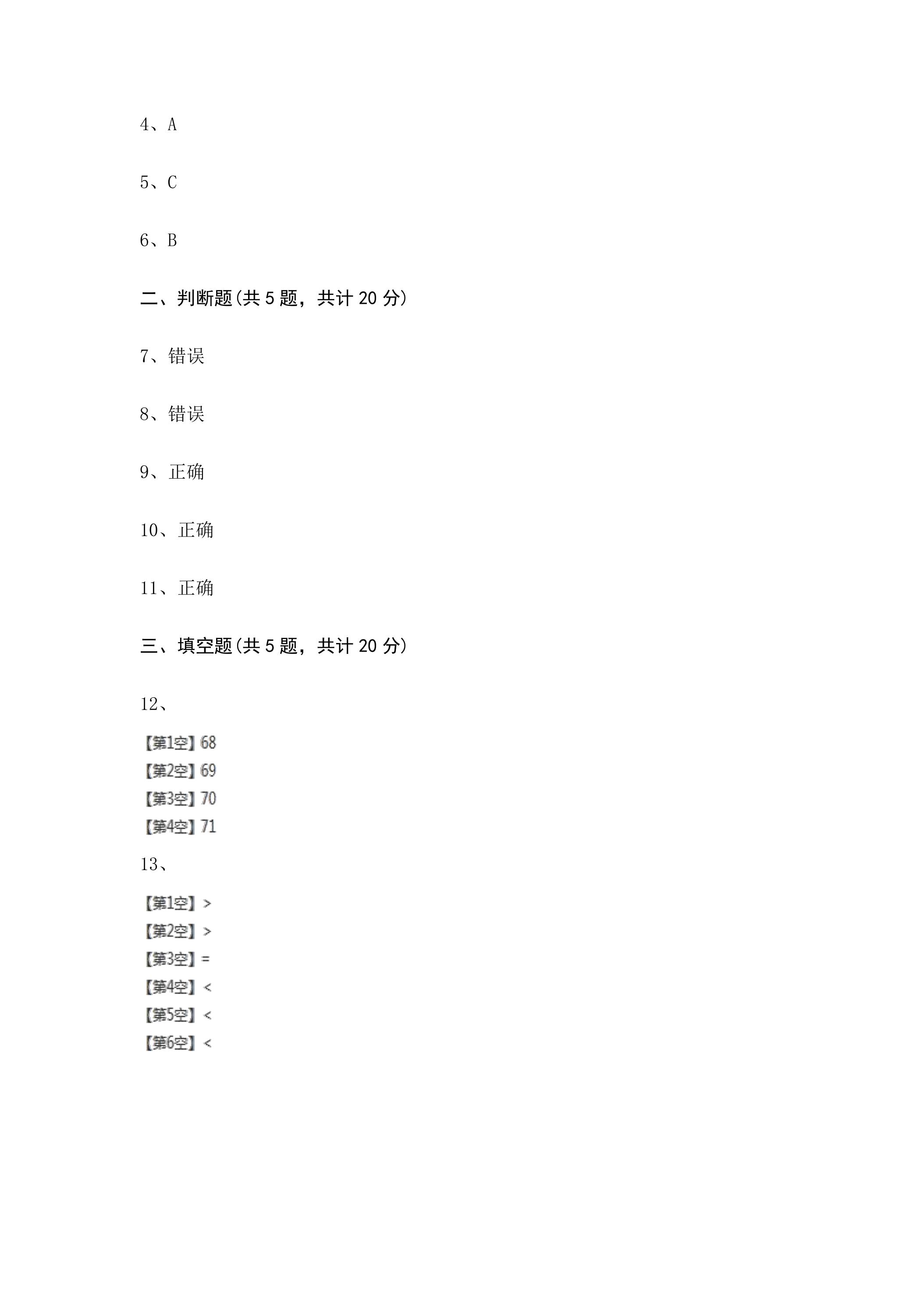 4、A

5、C

6、B

二、判断题(共 5 题，共计 20 分)

7、错误

8、错误

9、正确

10、正确

11、正确

三、填空题(共 5 题，共计 20 分)

12、

【第1空】68
【第2空】69
【第3空】70
【第4空】71

13、

【第1空】>
【第2空】>
【第3空】=
【第4空】<
【第5空】<
【第6空】<